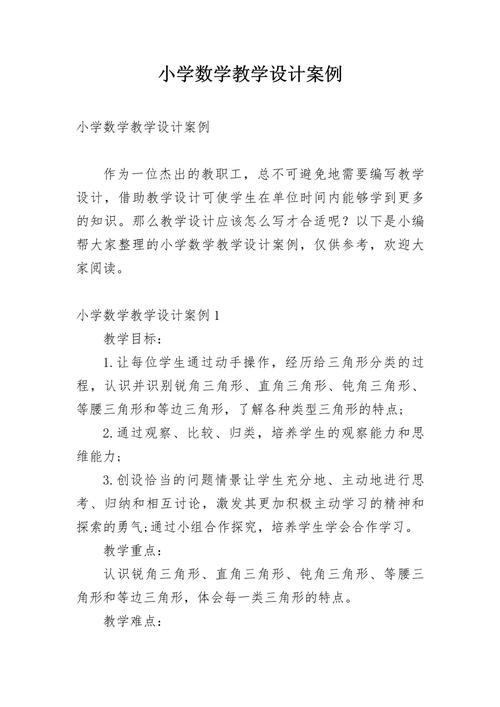 小学数学教学设计案例

小学数学教学设计案例

作为一位杰出的教职工，总不可避免地需要编写教学设计，借助教学设计可使学生在单位时间内能够学到更多的知识。那么教学设计应该怎么写才合适呢？以下是小编帮大家整理的小学数学教学设计案例，仅供参考，欢迎大家阅读。

小学数学教学设计案例1

教学目标：

1.让每位学生通过动手操作，经历给三角形分类的过程，认识并识别锐角三角形、直角三角形、钝角三角形、等腰三角形和等边三角形，了解各种类型三角形的特点；

2.通过观察、比较、归类，培养学生的观察能力和思维能力；

3.创设恰当的问题情景让学生充分地、主动地进行思考、归纳和相互讨论，激发其更加积极主动学习的精神和探索的勇气;通过小组合作探究，培养学生学会合作学习。

教学重点：

认识锐角三角形、直角三角形、钝角三角形、等腰三角形和等边三角形，体会每一类三角形的特点。

教学难点：